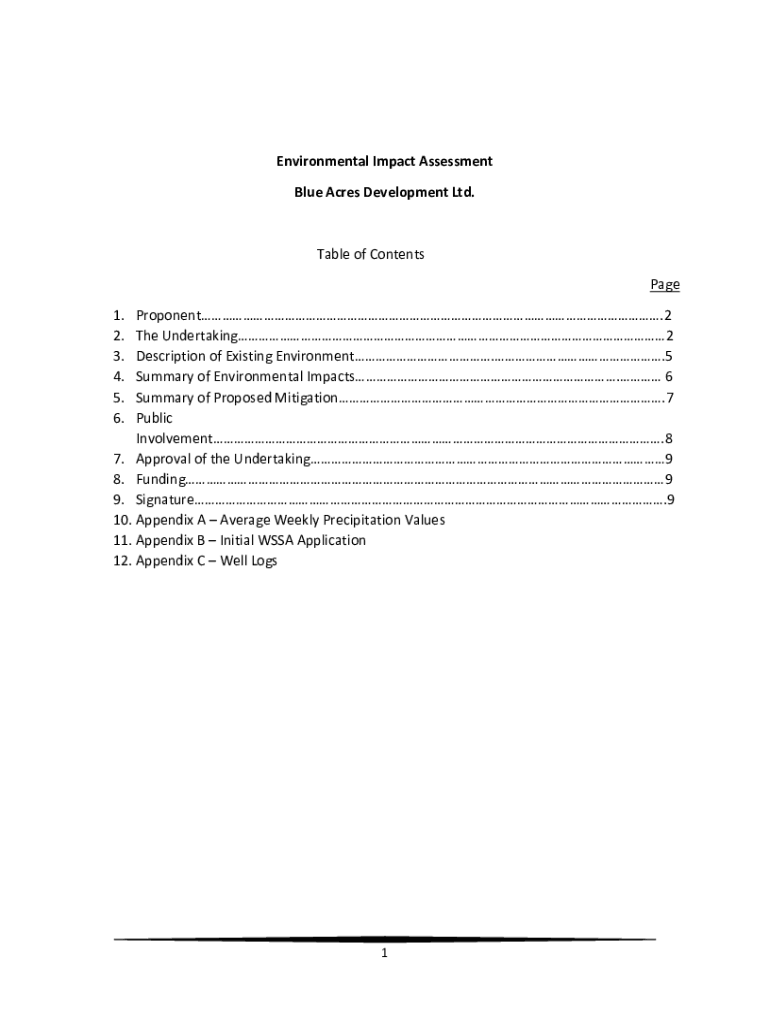 Environmental Impact Assessment

Blue Acres Development Ltd.

Table of Contents

Page

1. Proponent 2
2. The Undertaking 2
3. Description of Existing Environment 5
4. Summary of Environmental Impacts 6
5. Summary of Proposed Mitigation 7
6. Public Involvement 8
7. Approval of the Undertaking 9
8. Funding 9
9. Signature 9
10. Appendix A – Average Weekly Precipitation Values
11. Appendix B – Initial WSSA Application
12. Appendix C – Well Logs

1